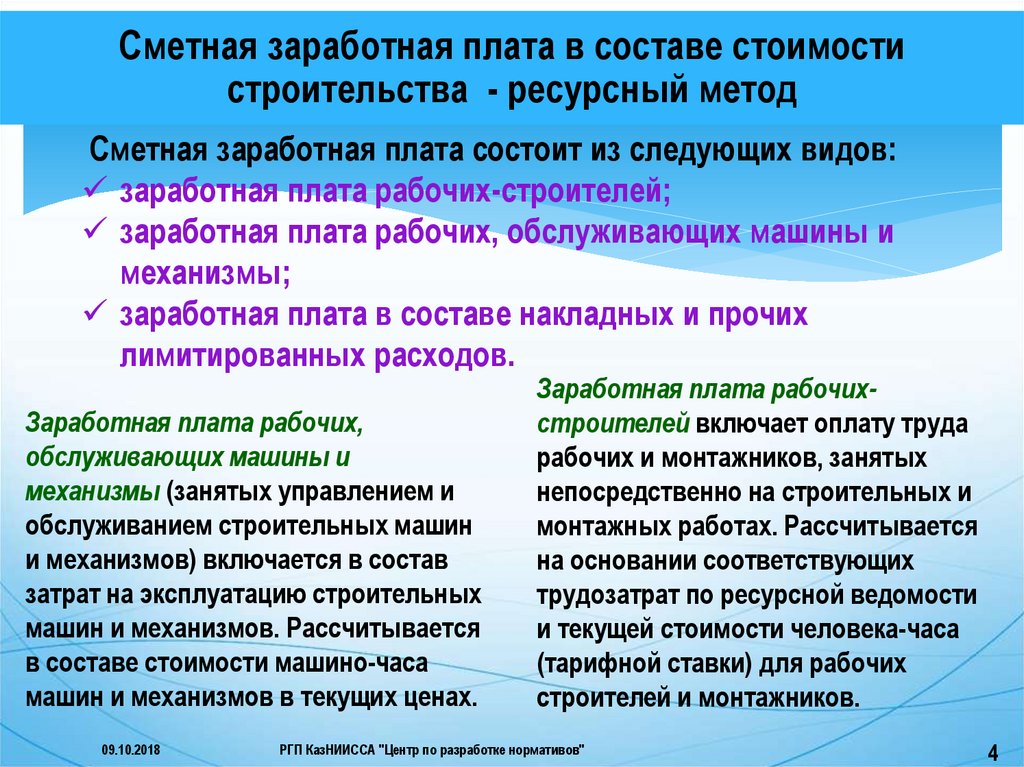 Сметная заработная плата в составе стоимости строительства - ресурсный метод

Сметная заработная плата состоит из следующих видов:
✓ заработная плата рабочих-строителей;
✓ заработная плата рабочих, обслуживающих машины и механизмы;
✓ заработная плата в составе накладных и прочих лимитированных расходов.

Заработная плата рабочих, обслуживающих машины и механизмы (занятых управлением и обслуживанием строительных машин и механизмов) включается в состав затрат на эксплуатацию строительных машин и механизмов. Рассчитывается в составе стоимости машино-часа машин и механизмов в текущих ценах.

Заработная плата рабочих-строителей включает оплату труда рабочих и монтажников, занятых непосредственно на строительных и монтажных работах. Рассчитывается на основании соответствующих трудозатрат по ресурсной ведомости и текущей стоимости человека-часа (тарифной ставки) для рабочих строителей и монтажников.

09.10.2018 РГП КазНИИССА "Центр по разработке нормативов" 4